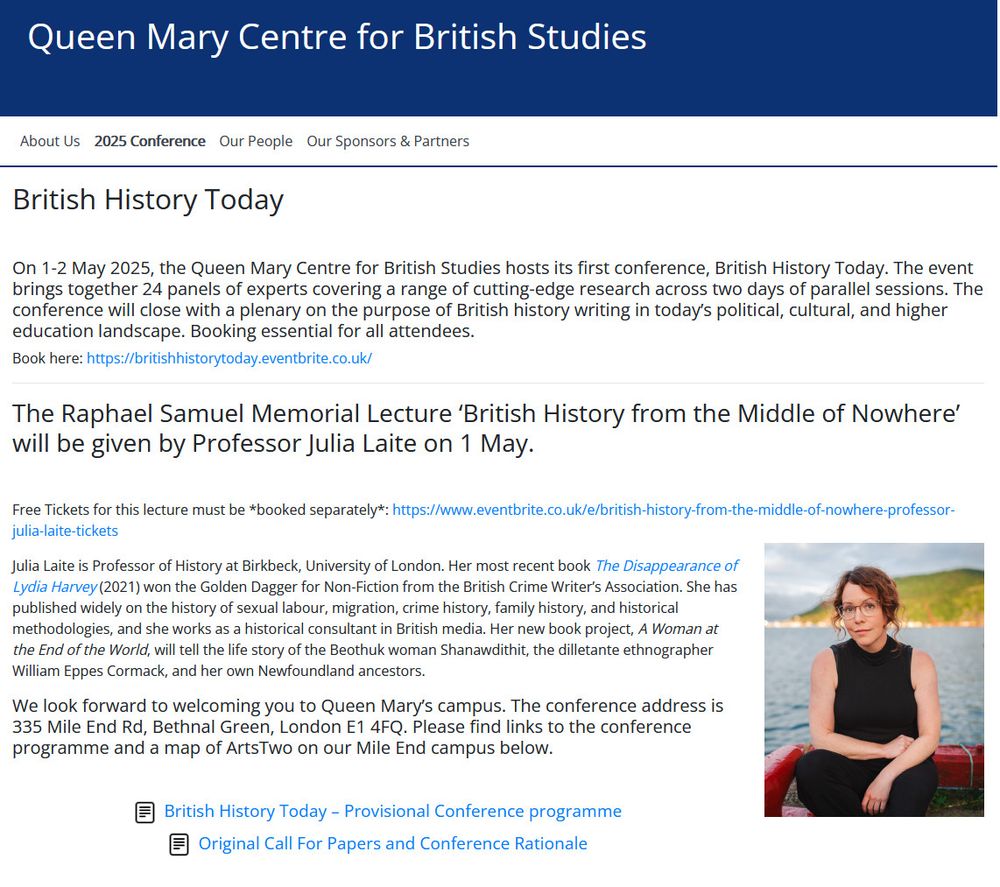 Queen Mary Centre for British Studies

About Us 2025 Conference Our People Our Sponsors & Partners

British History Today

On 1-2 May 2025, the Queen Mary Centre for British Studies hosts its first conference, British History Today. The event brings together 24 panels of experts covering a range of cutting-edge research across two days of parallel sessions. The conference will close with a plenary on the purpose of British history writing in today's political, cultural, and higher education landscape. Booking essential for all attendees.

Book here: https://britishhistorytoday.eventbrite.co.uk/

The Raphael Samuel Memorial Lecture 'British History from the Middle of Nowhere' will be given by Professor Julia Laite on 1 May.

Free Tickets for this lecture must be *booked separately*: https://www.eventbrite.co.uk/e/british-history-from-the-middle-of-nowhere-professor-julia-laite-tickets

Julia Laite is Professor of History at Birkbeck, University of London. Her most recent book The Disappearance of Lydia Harvey (2021) won the Golden Dagger for Non-Fiction from the British Crime Writer's Association. She has published widely on the history of sexual labour, migration, crime history, family history, and historical methodologies, and she works as a historical consultant in British media. Her new book project, A Woman at the End of the World, will tell the life story of the Beothuk woman Shanawdithit, the dilletante ethnographer William Eppes Cormack, and her own Newfoundland ancestors.

We look forward to welcoming you to Queen Mary's campus. The conference address is 335 Mile End Rd, Bethnal Green, London E1 4FQ. Please find links to the conference programme and a map of ArtsTwo on our Mile End campus below.

British History Today – Provisional Conference programme

Original Call For Papers and Conference Rationale